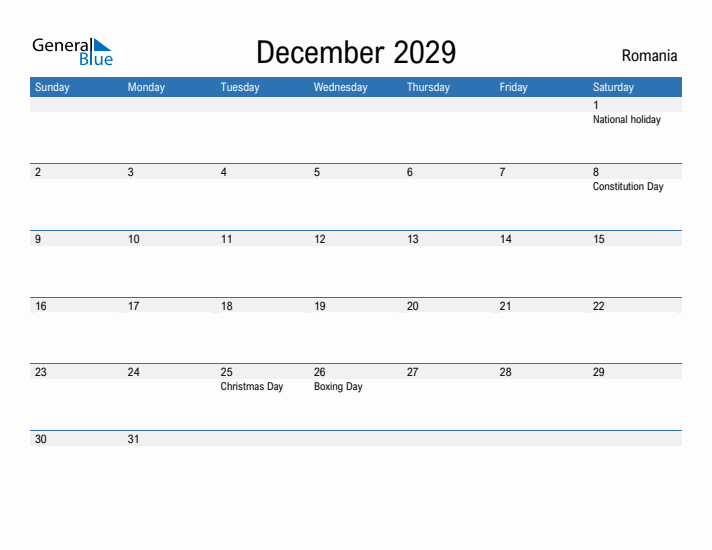 General Blue

December 2029

Romania

| Sunday | Monday | Tuesday | Wednesday | Thursday | Friday | Saturday |
|---|---|---|---|---|---|---|
| | | | | | | 1 National holiday |
| 2 | 3 | 4 | 5 | 6 | 7 | 8 Constitution Day |
| 9 | 10 | 11 | 12 | 13 | 14 | 15 |
| 16 | 17 | 18 | 19 | 20 | 21 | 22 |
| 23 | 24 | 25 Christmas Day | 26 Boxing Day | 27 | 28 | 29 |
| 30 | 31 | | | | | |